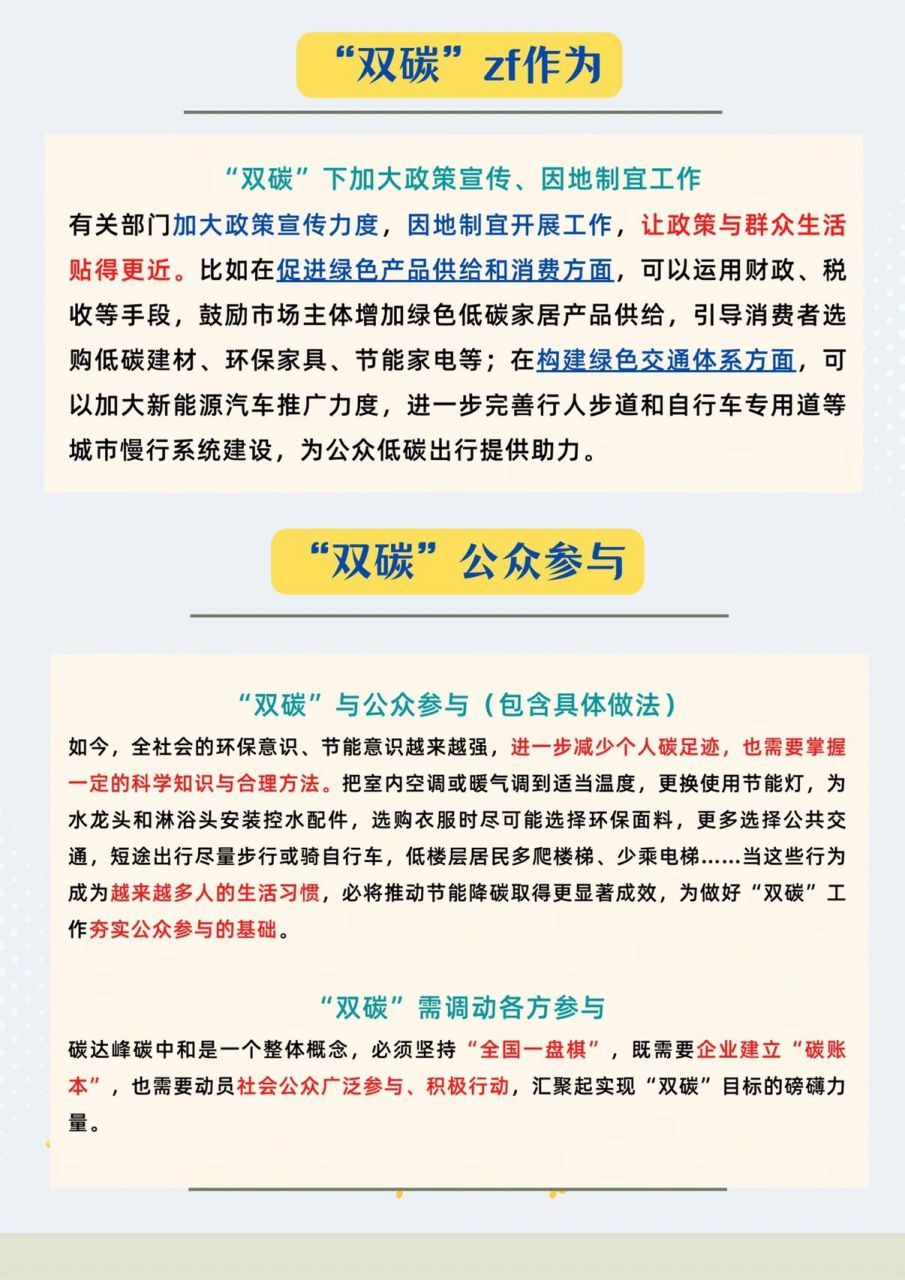 “双碳”zf作为

“双碳”下加大政策宣传、因地制宜工作

有关部门加大政策宣传力度，因地制宜开展工作，让政策与群众生活贴得更近。比如在促进绿色产品供给和消费方面，可以运用财政、税收等手段，鼓励市场主体增加绿色低碳家居产品供给，引导消费者选购低碳建材、环保家具、节能家电等；在构建绿色交通体系方面，可以加大新能源汽车推广力度，进一步完善行人步道和自行车专用道等城市慢行系统建设，为公众低碳出行提供助力。

“双碳”公众参与

“双碳”与公众参与（包含具体做法）

如今，全社会的环保意识、节能意识越来越强，进一步减少个人碳足迹，也需要掌握一定的科学知识与合理方法。把室内空调或暖气调到适当温度，更换使用节能灯，为水龙头和淋浴头安装控水配件，选购衣服时尽可能选择环保面料，更多选择公共交通，短途出行尽量步行或骑自行车，低楼层居民多爬楼梯、少乘电梯……当这些行为成为越来越多人的生活习惯，必将推动节能降碳取得更显著成效，为做好“双碳”工作夯实公众参与的基础。

“双碳”需调动各方参与

碳达峰碳中和是一个整体概念，必须坚持“全国一盘棋”，既需要企业建立“碳账本”，也需要动员社会公众广泛参与、积极行动，汇聚起实现“双碳”目标的磅礴力量。